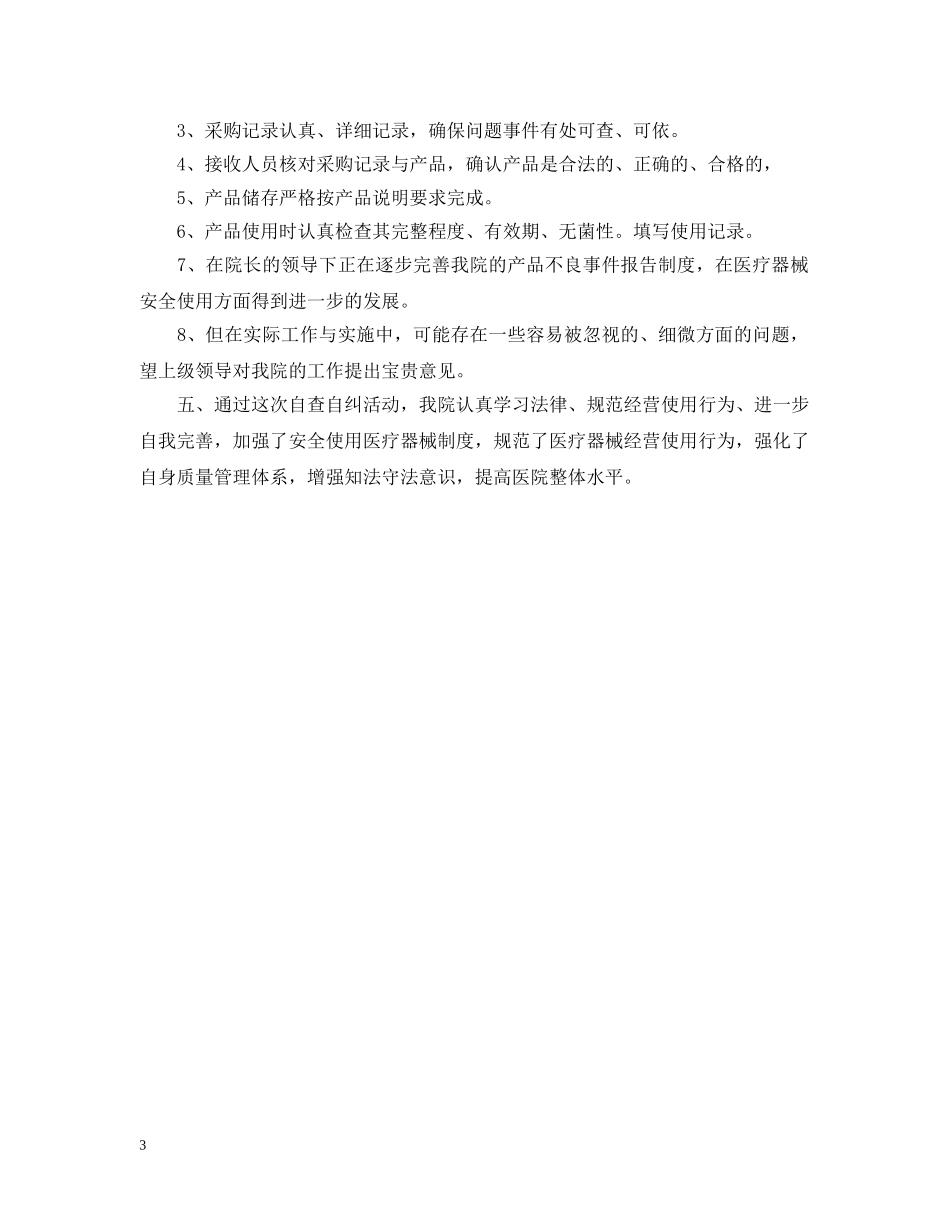 3、采购记录认真、详细记录，确保问题事件有处可查、可依。

4、接收人员核对采购记录与产品，确认产品是合法的、正确的、合格的，

5、产品储存严格按产品说明要求完成。

6、产品使用时认真检查其完整程度、有效期、无菌性。填写使用记录。

7、在院长的领导下正在逐步完善我院的产品不良事件报告制度，在医疗器械安全使用方面得到进一步的发展。

8、但在实际工作与实施中，可能存在一些容易被忽视的、细微方面的问题，望上级领导对我院的工作提出宝贵意见。

五、通过这次自查自纠活动，我院认真学习法律、规范经营使用行为、进一步自我完善，加强了安全使用医疗器械制度，规范了医疗器械经营使用行为，强化了自身质量管理体系，增强知法守法意识，提高医院整体水平。

3